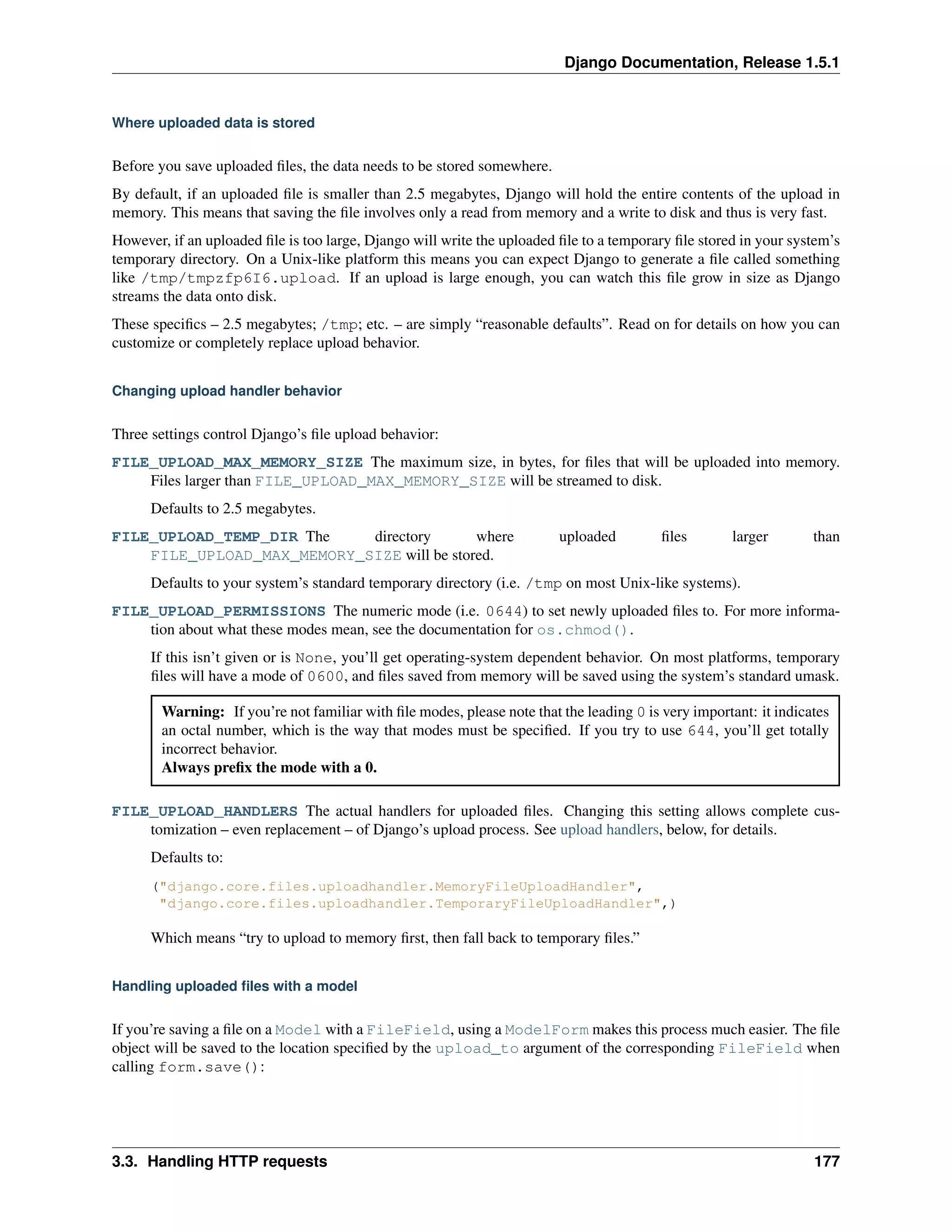 Django Documentation, Release 1.5.1

Where uploaded data is stored

Before you save uploaded files, the data needs to be stored somewhere.

By default, if an uploaded file is smaller than 2.5 megabytes, Django will hold the entire contents of the upload in memory. This means that saving the file involves only a read from memory and a write to disk and thus is very fast.

However, if an uploaded file is too large, Django will write the uploaded file to a temporary file stored in your system's temporary directory. On a Unix-like platform this means you can expect Django to generate a file called something like /tmp/tmpzfp6I6.upload. If an upload is large enough, you can watch this file grow in size as Django streams the data onto disk.

These specifics – 2.5 megabytes; /tmp; etc. – are simply "reasonable defaults". Read on for details on how you can customize or completely replace upload behavior.

Changing upload handler behavior

Three settings control Django's file upload behavior:

FILE_UPLOAD_MAX_MEMORY_SIZE The maximum size, in bytes, for files that will be uploaded into memory. Files larger than FILE_UPLOAD_MAX_MEMORY_SIZE will be streamed to disk.

Defaults to 2.5 megabytes.

FILE_UPLOAD_TEMP_DIR The directory where uploaded files larger than FILE_UPLOAD_MAX_MEMORY_SIZE will be stored.

Defaults to your system's standard temporary directory (i.e. /tmp on most Unix-like systems).

FILE_UPLOAD_PERMISSIONS The numeric mode (i.e. 0644) to set newly uploaded files to. For more information about what these modes mean, see the documentation for os.chmod().

If this isn't given or is None, you'll get operating-system dependent behavior. On most platforms, temporary files will have a mode of 0600, and files saved from memory will be saved using the system's standard umask.

Warning: If you're not familiar with file modes, please note that the leading 0 is very important: it indicates an octal number, which is the way that modes must be specified. If you try to use 644, you'll get totally incorrect behavior.
Always prefix the mode with a 0.

FILE_UPLOAD_HANDLERS The actual handlers for uploaded files. Changing this setting allows complete customization – even replacement – of Django's upload process. See upload handlers, below, for details.

Defaults to:

("django.core.files.uploadhandler.MemoryFileUploadHandler",
 "django.core.files.uploadhandler.TemporaryFileUploadHandler",)

Which means "try to upload to memory first, then fall back to temporary files."

Handling uploaded files with a model

If you're saving a file on a Model with a FileField, using a ModelForm makes this process much easier. The file object will be saved to the location specified by the upload_to argument of the corresponding FileField when calling form.save():

3.3. Handling HTTP requests 177